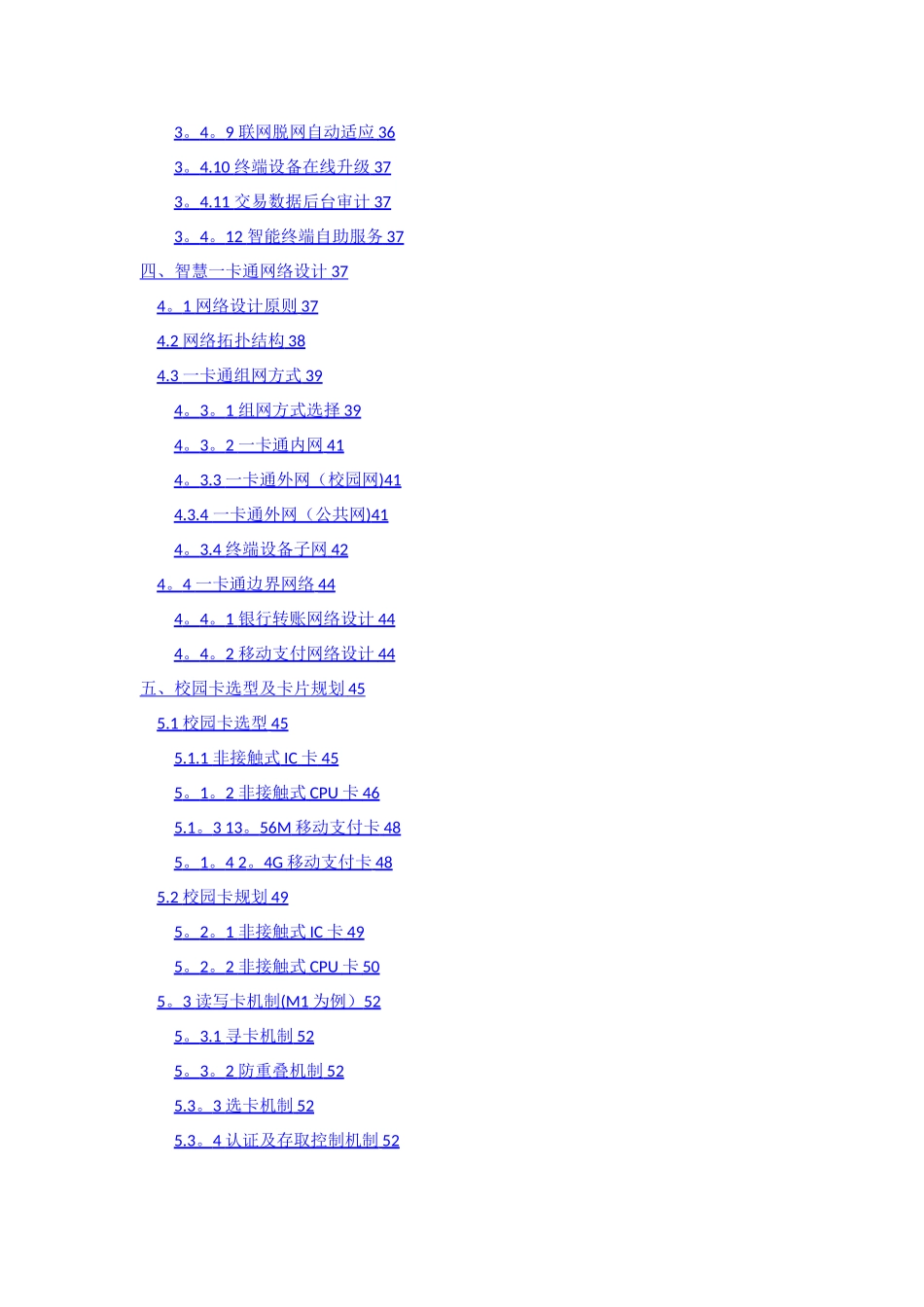 3。4。9联网脱网自动适应36

3。4.10终端设备在线升级37

3。4.11交易数据后台审计37

3。4。12智能终端自助服务37

四、智慧一卡通网络设计37

4。1网络设计原则37

4.2网络拓扑结构38

4.3一卡通组网方式39

4。3。1组网方式选择39

4。3。2一卡通内网41

4。3.3一卡通外网（校园网)41

4.3.4一卡通外网（公共网)41

4。3.4终端设备子网42

4。4一卡通边界网络44

4。4。1银行转账网络设计44

4。4。2移动支付网络设计44

五、校园卡选型及卡片规划45

5.1校园卡选型45

5.1.1非接触式IC卡45

5。1。2非接触式CPU卡46

5.1。3 13。56M移动支付卡48

5。1。4 2。4G移动支付卡48

5.2校园卡规划49

5。2。1非接触式IC卡49

5。2。2非接触式CPU卡50

5。3读写卡机制(M1为例）52

5。3.1寻卡机制52

5。3。2防重叠机制52

5.3。3选卡机制52

5.3。4认证及存取控制机制52